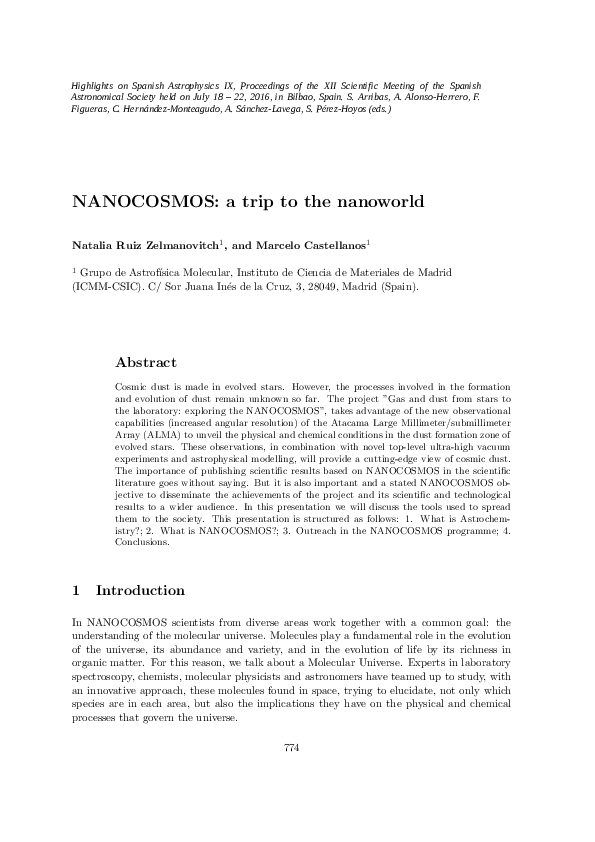 Highlights on Spanish Astrophysics IX, Proceedings of the XII Scientific Meeting of the Spanish Astronomical Society held on July 18 – 22, 2016, in Bilbao, Spain. S. Arribas, A. Alonso-Herrero, F. Figueras, C. Hernández-Monteagudo, A. Sánchez-Lavega, S. Pérez-Hoyos (eds.)

NANOCOSMOS: a trip to the nanoworld

Natalia Ruiz Zelmanovitch$^1$, and Marcelo Castellanos$^1$

$^1$ Grupo de Astrofísica Molecular, Instituto de Ciencia de Materiales de Madrid (ICMM-CSIC). C/ Sor Juana Inés de la Cruz, 3, 28049, Madrid (Spain).

Abstract

Cosmic dust is made in evolved stars. However, the processes involved in the formation and evolution of dust remain unknown so far. The project "Gas and dust from stars to the laboratory: exploring the NANOCOSMOS", takes advantage of the new observational capabilities (increased angular resolution) of the Atacama Large Millimeter/submillimeter Array (ALMA) to unveil the physical and chemical conditions in the dust formation zone of evolved stars. These observations, in combination with novel top-level ultra-high vacuum experiments and astrophysical modelling, will provide a cutting-edge view of cosmic dust. The importance of publishing scientific results based on NANOCOSMOS in the scientific literature goes without saying. But it is also important and a stated NANOCOSMOS objective to disseminate the achievements of the project and its scientific and technological results to a wider audience. In this presentation we will discuss the tools used to spread them to the society. This presentation is structured as follows: 1. What is Astrochemistry?; 2. What is NANOCOSMOS?; 3. Outreach in the NANOCOSMOS programme; 4. Conclusions.

1 Introduction

In NANOCOSMOS scientists from diverse areas work together with a common goal: the understanding of the molecular universe. Molecules play a fundamental role in the evolution of the universe, its abundance and variety, and in the evolution of life by its richness in organic matter. For this reason, we talk about a Molecular Universe. Experts in laboratory spectroscopy, chemists, molecular physicists and astronomers have teamed up to study, with an innovative approach, these molecules found in space, trying to elucidate, not only which species are in each area, but also the implications they have on the physical and chemical processes that govern the universe.

774